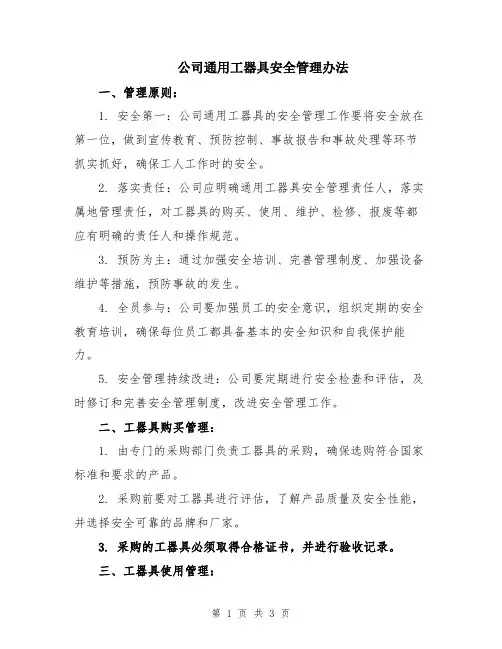 公司通用工器具安全管理办法

一、管理原则：

1. 安全第一：公司通用工器具的安全管理工作要将安全放在第一位，做到宣传教育、预防控制、事故报告和事故处理等环节抓实抓好，确保工人工作时的安全。

2. 落实责任：公司应明确通用工器具安全管理责任人，落实属地管理责任，对工器具的购买、使用、维护、检修、报废等都应有明确的责任人和操作规范。

3. 预防为主：通过加强安全培训、完善管理制度、加强设备维护等措施，预防事故的发生。

4. 全员参与：公司要加强员工的安全意识，组织定期的安全教育培训，确保每位员工都具备基本的安全知识和自我保护能力。

5. 安全管理持续改进：公司要定期进行安全检查和评估，及时修订和完善安全管理制度，改进安全管理工作。

二、工器具购买管理：

1. 由专门的采购部门负责工器具的采购，确保选购符合国家标准和要求的产品。

2. 采购前要对工器具进行评估，了解产品质量及安全性能，并选择安全可靠的品牌和厂家。

3. 采购的工器具必须取得合格证书，并进行验收记录。

三、工器具使用管理：

第 1 页 共 3 页